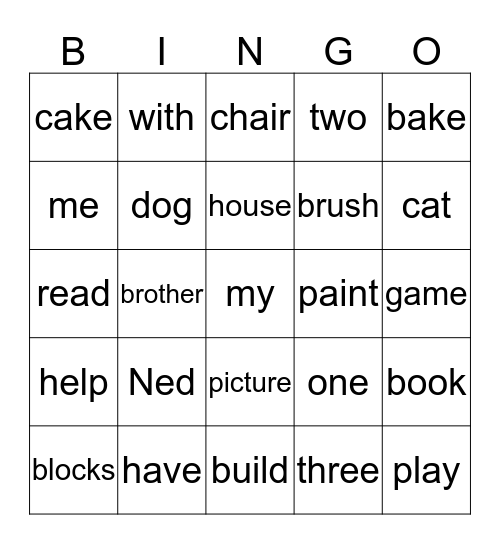 | B | I | N | G | O |
|---|---|---|---|---|
| cake | with | chair | two | bake |
| me | dog | house | brush | cat |
| read | brother | my | paint | game |
| help | Ned | picture | one | book |
| blocks | have | build | three | play |